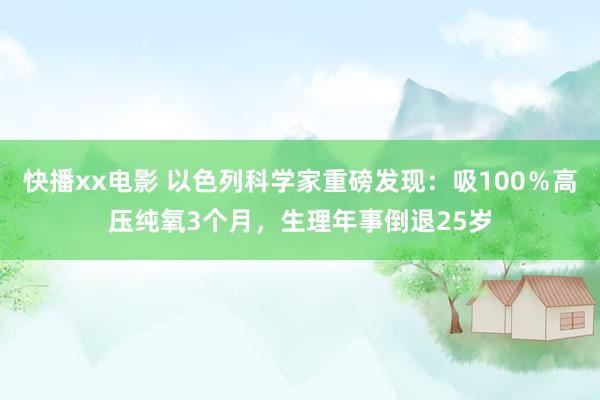 快播xx电影 以色列科学家重磅发现：吸100％高压纯氧3个月，生理年事倒退25岁